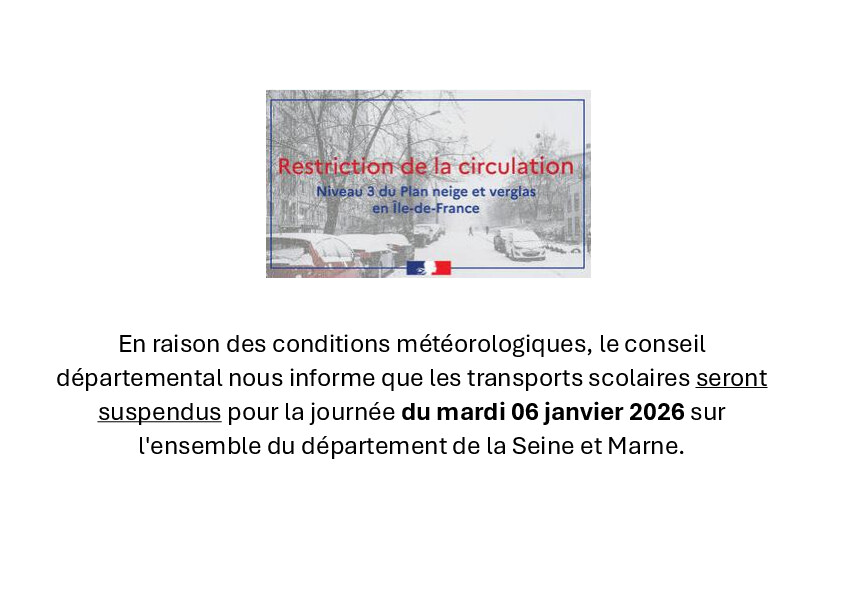 Restriction de la circulation

Niveau 3 du Plan neige et verglas
en Île-de-France

En raison des conditions météorologiques, le conseil départemental nous informe que les transports scolaires seront suspendus pour la journée du mardi 06 janvier 2026 sur l'ensemble du département de la Seine et Marne.